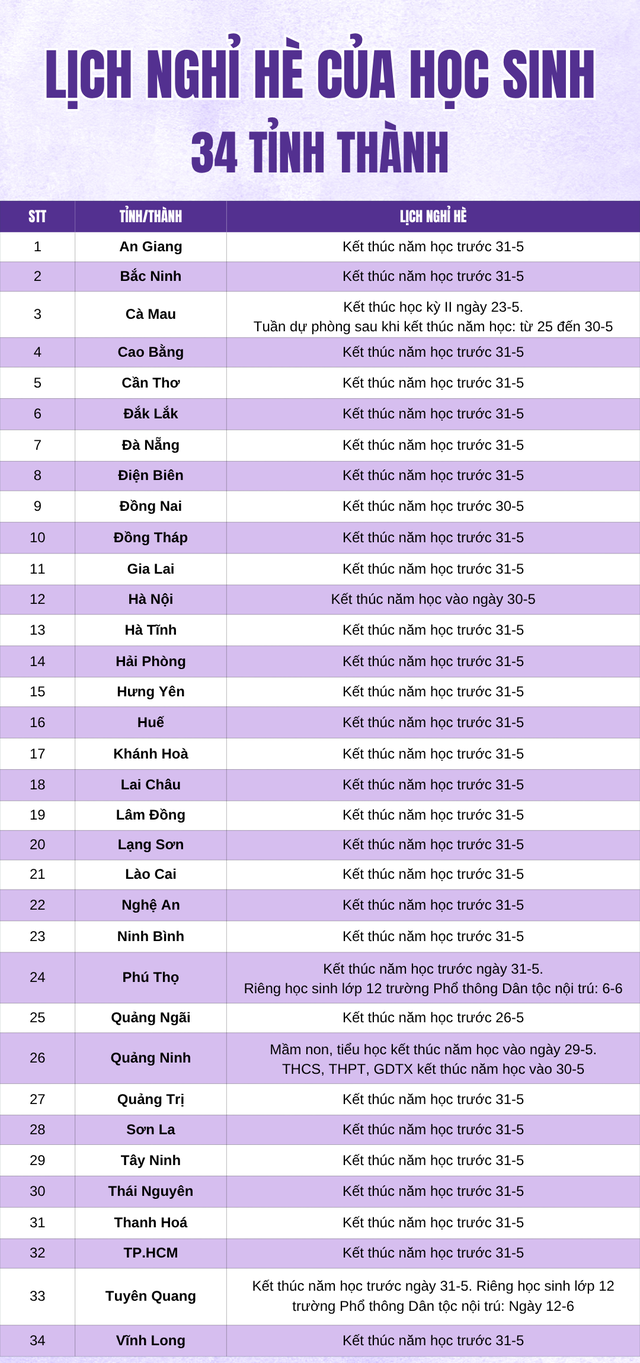 LỊCH NGHỈ HÈ CỦA HỌC SINH
34 TỈNH THÀNH

| STT | TỈNH/THÀNH | LỊCH NGHỈ HÈ |
|---|---|---|
| 1 | An Giang | Kết thúc năm học trước 31-5 |
| 2 | Bắc Ninh | Kết thúc năm học trước 31-5 |
| 3 | Cà Mau | Kết thúc học kỳ II ngày 23-5. Tuần dự phòng sau khi kết thúc năm học: từ 25 đến 30-5 |
| 4 | Cao Bằng | Kết thúc năm học trước 31-5 |
| 5 | Cần Thơ | Kết thúc năm học trước 31-5 |
| 6 | Đắk Lắk | Kết thúc năm học trước 31-5 |
| 7 | Đà Nẵng | Kết thúc năm học trước 31-5 |
| 8 | Điện Biên | Kết thúc năm học trước 31-5 |
| 9 | Đồng Nai | Kết thúc năm học trước 30-5 |
| 10 | Đồng Tháp | Kết thúc năm học trước 31-5 |
| 11 | Gia Lai | Kết thúc năm học trước 31-5 |
| 12 | Hà Nội | Kết thúc năm học vào ngày 30-5 |
| 13 | Hà Tĩnh | Kết thúc năm học trước 31-5 |
| 14 | Hải Phòng | Kết thúc năm học trước 31-5 |
| 15 | Hưng Yên | Kết thúc năm học trước 31-5 |
| 16 | Huế | Kết thúc năm học trước 31-5 |
| 17 | Khánh Hoà | Kết thúc năm học trước 31-5 |
| 18 | Lai Châu | Kết thúc năm học trước 31-5 |
| 19 | Lâm Đồng | Kết thúc năm học trước 31-5 |
| 20 | Lạng Sơn | Kết thúc năm học trước 31-5 |
| 21 | Lào Cai | Kết thúc năm học trước 31-5 |
| 22 | Nghệ An | Kết thúc năm học trước 31-5 |
| 23 | Ninh Bình | Kết thúc năm học trước 31-5 |
| 24 | Phú Thọ | Kết thúc năm học trước ngày 31-5. Riêng học sinh lớp 12 trường Phổ thông Dân tộc nội trú: 6-6 |
| 25 | Quảng Ngãi | Kết thúc năm học trước 26-5 |
| 26 | Quảng Ninh | Mầm non, tiểu học kết thúc năm học vào ngày 29-5. THCS, THPT, GDTX kết thúc năm học vào 30-5 |
| 27 | Quảng Trị | Kết thúc năm học trước 31-5 |
| 28 | Sơn La | Kết thúc năm học trước 31-5 |
| 29 | Tây Ninh | Kết thúc năm học trước 31-5 |
| 30 | Thái Nguyên | Kết thúc năm học trước 31-5 |
| 31 | Thanh Hoá | Kết thúc năm học trước 31-5 |
| 32 | TP.HCM | Kết thúc năm học trước 31-5 |
| 33 | Tuyên Quang | Kết thúc năm học trước ngày 31-5. Riêng học sinh lớp 12 trường Phổ thông Dân tộc nội trú: Ngày 12-6 |
| 34 | Vĩnh Long | Kết thúc năm học trước 31-5 |